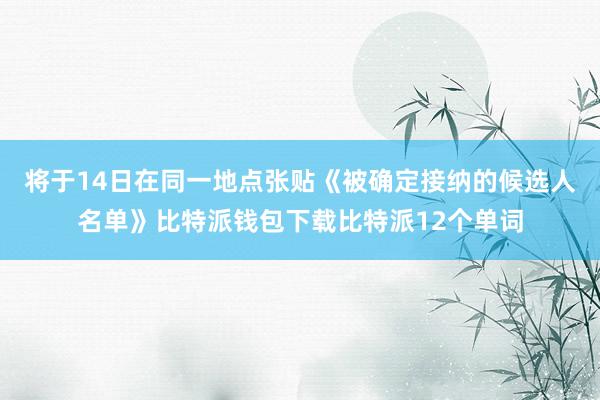 将于14日在同一地点张贴《被确定接纳的候选人名单》比特派钱包下载比特派12个单词